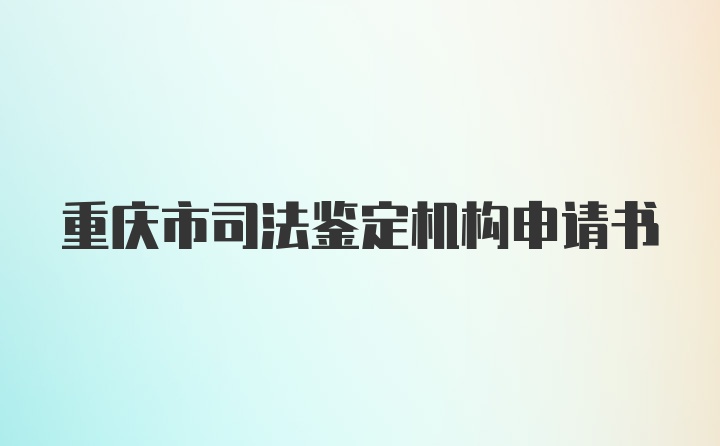 重庆市司法鉴定机构申请书